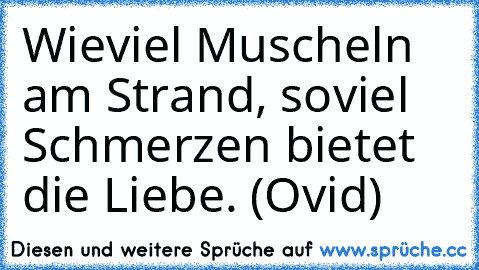 Wieviel Muscheln am Strand, soviel Schmerzen bietet die Liebe. (Ovid)

Diesen und weitere Sprüche auf www.sprüche.cc